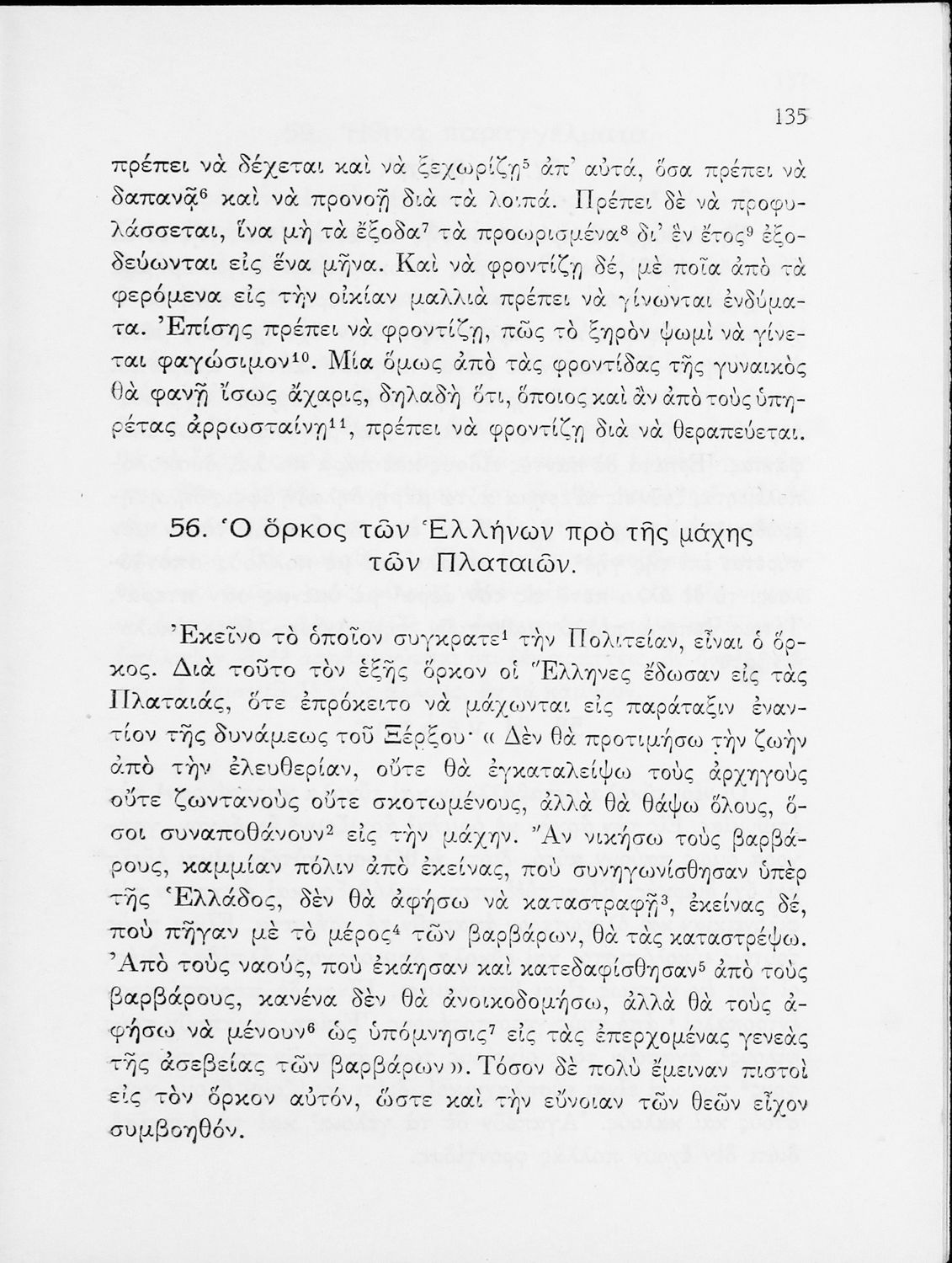 135

πρέπει νὰ δέχεται καὶ νὰ ξεχωρίζῃ$^5$ ἀπ' αὐτά, ὅσα πρέπει νὰ δαπανᾷ$^6$ καὶ νὰ προνοῇ διὰ τὰ λοιπά. Πρέπει δὲ νὰ προφυλάσσεται, ἵνα μὴ τὰ ἔξοδα$^7$ τὰ προωρισμένα$^8$ δι' ἓν ἔτος$^9$ ἐξοδεύωνται εἰς ἕνα μῆνα. Καὶ νὰ φροντίζῃ δέ, μὲ ποῖα ἀπὸ τὰ φερόμενα εἰς τὴν οἰκίαν μαλλιὰ πρέπει νὰ γίνωνται ἐνδύματα. Ἐπίσης πρέπει νὰ φροντίζῃ, πῶς τὸ ξηρὸν ψωμὶ νὰ γίνεται φαγώσιμον$^{10}$. Μία ὅμως ἀπὸ τὰς φροντίδας τῆς γυναικὸς θὰ φανῇ ἴσως ἄχαρις, δηλαδὴ ὅτι, ὅποιος καὶ ἂν ἀπὸ τοὺς ὑπηρέτας ἀρρωσταίνῃ$^{11}$, πρέπει νὰ φροντίζῃ διὰ νὰ θεραπεύεται.

56. Ὁ ὅρκος τῶν Ἑλλήνων πρὸ τῆς μάχης τῶν Πλαταιῶν.

Ἐκεῖνο τὸ ὁποῖον συγκρατε$^1$ τὴν Πολιτείαν, εἶναι ὁ ὅρκος. Διὰ τοῦτο τὸν ἑξῆς ὅρκον οἱ Ἕλληνες ἔδωσαν εἰς τὰς Πλαταιάς, ὅτε ἐπρόκειτο νὰ μάχωνται εἰς παράταξιν ἐναντίον τῆς δυνάμεως τοῦ Ξέρξου· « Δὲν θὰ προτιμήσω τὴν ζωὴν ἀπὸ τὴν ἐλευθερίαν, οὔτε θὰ ἐγκαταλείψω τοὺς ἀρχηγοὺς οὔτε ζωντανοὺς οὔτε σκοτωμένους, ἀλλὰ θὰ θάψω ὅλους, ὅσοι συναποθάνουν$^2$ εἰς τὴν μάχην. Ἂν νικήσω τοὺς βαρβάρους, καμμίαν πόλιν ἀπὸ ἐκείνας, ποὺ συνηγωνίσθησαν ὑπὲρ τῆς Ἑλλάδος, δὲν θὰ ἀφήσω νὰ καταστραφῇ$^3$, ἐκείνας δέ, ποὺ πῆγαν μὲ τὸ μέρος$^4$ τῶν βαρβάρων, θὰ τὰς καταστρέψω. Ἀπὸ τοὺς ναούς, ποὺ ἐκάησαν καὶ κατεδαφίσθησαν$^5$ ἀπὸ τοὺς βαρβάρους, κανένα δὲν θὰ ἀνοικοδομήσω, ἀλλὰ θὰ τοὺς ἀφήσω νὰ μένουν$^6$ ὡς ὑπόμνησις$^7$ εἰς τὰς ἐπερχομένας γενεὰς τῆς ἀσεβείας τῶν βαρβάρων ». Τόσον δὲ πολὺ ἔμειναν πιστοὶ εἰς τὸν ὅρκον αὐτόν, ὥστε καὶ τὴν εὔνοιαν τῶν θεῶν εἶχον συμβοηθόν.